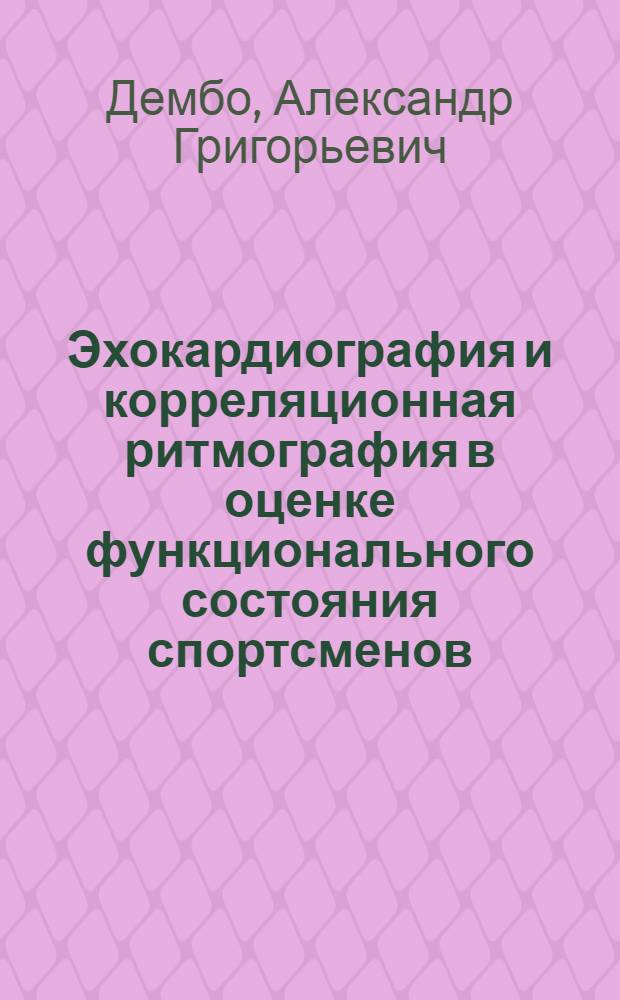 Дембо, Александр Григорьевич

Эхокардиография и корреляционная ритмография в оценке функционального состояния спортсменов